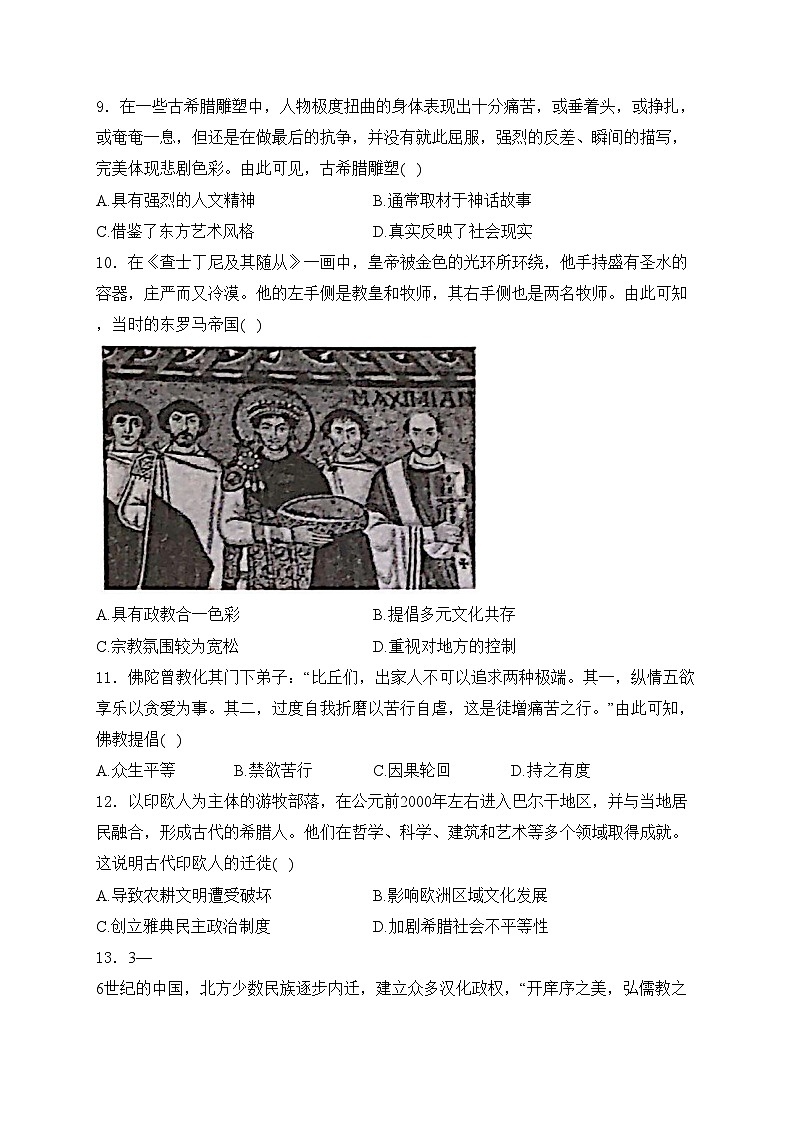 9．在一些古希腊雕塑中，人物极度扭曲的身体表现出十分痛苦，或垂着头，或挣扎，或奄奄一息，但还是在做最后的抗争，并没有就此屈服，强烈的反差、瞬间的描写，完美体现悲剧色彩。由此可见，古希腊雕塑( )

A.具有强烈的人文精神　　　　B.通常取材于神话故事

C.借鉴了东方艺术风格　　　　D.真实反映了社会现实

10．在《查士丁尼及其随从》一画中，皇帝被金色的光环所环绕，他手持盛有圣水的容器，庄严而又冷漠。他的左手侧是教皇和牧师，其右手侧也是两名牧师。由此可知，当时的东罗马帝国( )

MAXIMIAN

A.具有政教合一色彩　　　　B.提倡多元文化共存

C.宗教氛围较为宽松　　　　D.重视对地方的控制

11．佛陀曾教化其门下弟子：“比丘们，出家人不可以追求两种极端。其一，纵情五欲享乐以贪爱为事。其二，过度自我折磨以苦行自虐，这是徒增痛苦之行。”由此可知，佛教提倡( )

A.众生平等　　B.禁欲苦行　　C.因果轮回　　D.持之有度

12．以印欧人为主体的游牧部落，在公元前2000年左右进入巴尔干地区，并与当地居民融合，形成古代的希腊人。他们在哲学、科学、建筑和艺术等多个领域取得成就。这说明古代印欧人的迁徙( )

A.导致农耕文明遭受破坏　　　　B.影响欧洲区域文化发展

C.创立雅典民主政治制度　　　　D.加剧希腊社会不平等性

13．3—

6世纪的中国，北方少数民族逐步内迁，建立众多汉化政权，“开庠序之美，弘儒教之